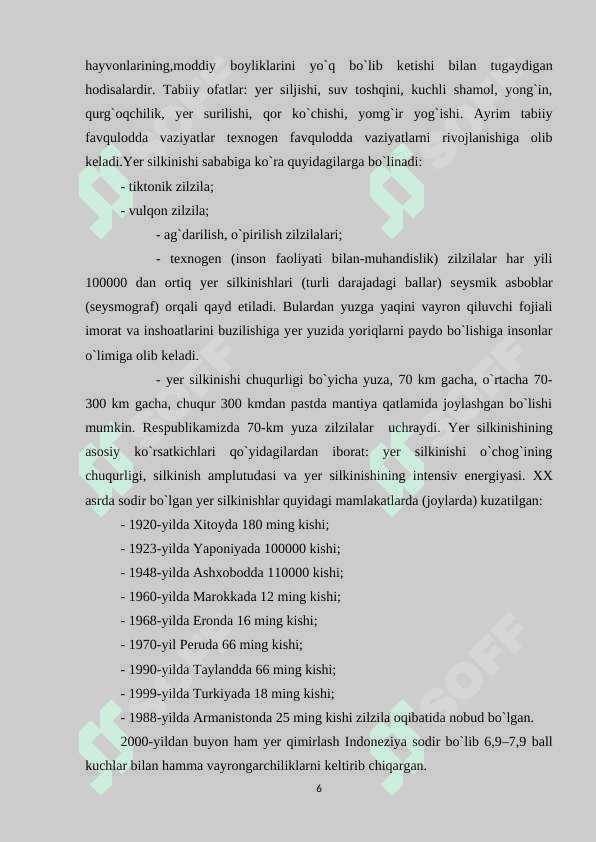 hayvonlarining,moddiy boyliklarini yo`q bo`lib ketishi bilan tugaydigan hodisalardir. Tabiiy ofatlar: yer siljishi, suv toshqini, kuchli shamol, yong`in, qurg`oqchilik, yer surilishi, qor ko`chishi, yomg`ir yog`ishi. Ayrim tabiiy favqulodda vaziyatlar texnogen favqulodda vaziyatlarni rivojlanishiga olib keladi.Yer silkinishi sababiga ko`ra quyidagilarga bo`linadi:

- tiktonik zilzila;

- vulqon zilzila;

- ag`darilish, o`pirilish zilzilalari;

- texnogen (inson faoliyati bilan-muhandislik) zilzilalar har yili 100000 dan ortiq yer silkinishlari (turli darajadagi ballar) seysmik asboblar (seysmograf) orqali qayd etiladi. Bulardan yuzga yaqini vayron qiluvchi fojiali imorat va inshoatlarini buzilishiga yer yuzida yoriqlarni paydo bo`lishiga insonlar o`limiga olib keladi.

- yer silkinishi chuqurligi bo`yicha yuza, 70 km gacha, o`rtacha 70-300 km gacha, chuqur 300 kmdan pastda mantiya qatlamida joylashgan bo`lishi mumkin. Respublikamizda 70-km yuza zilzilalar uchraydi. Yer silkinishining asosiy ko`rsatkichlari qo`yidagilardan iborat: yer silkinishi o`chog`ining chuqurligi, silkinish amplutudasi va yer silkinishining intensiv energiyasi. XX asrda sodir bo`lgan yer silkinishlar quyidagi mamlakatlarda (joylarda) kuzatilgan:

- 1920-yilda Xitoyda 180 ming kishi;
- 1923-yilda Yaponiyada 100000 kishi;
- 1948-yilda Ashxobodda 110000 kishi;
- 1960-yilda Marokkada 12 ming kishi;
- 1968-yilda Eronda 16 ming kishi;
- 1970-yil Peruda 66 ming kishi;
- 1990-yilda Taylandda 66 ming kishi;
- 1999-yilda Turkiyada 18 ming kishi;
- 1988-yilda Armanistonda 25 ming kishi zilzila oqibatida nobud bo`lgan.

2000-yildan buyon ham yer qimirlash Indoneziya sodir bo`lib 6,9–7,9 ball kuchlar bilan hamma vayrongarchiliklarni keltirib chiqargan.

6